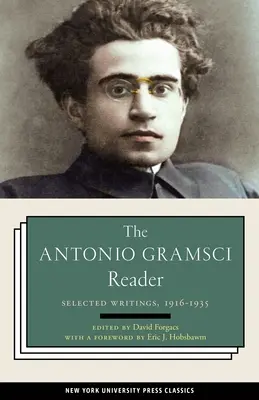 The
ANTONIO GRAMSCI
Reader

SELECTED WRITINGS, 1916-1935

EDITED BY David Forgacs
WITH A FOREWORD BY Eric J. Hobsbawm

NEW YORK UNIVERSITY PRESS CLASSICS